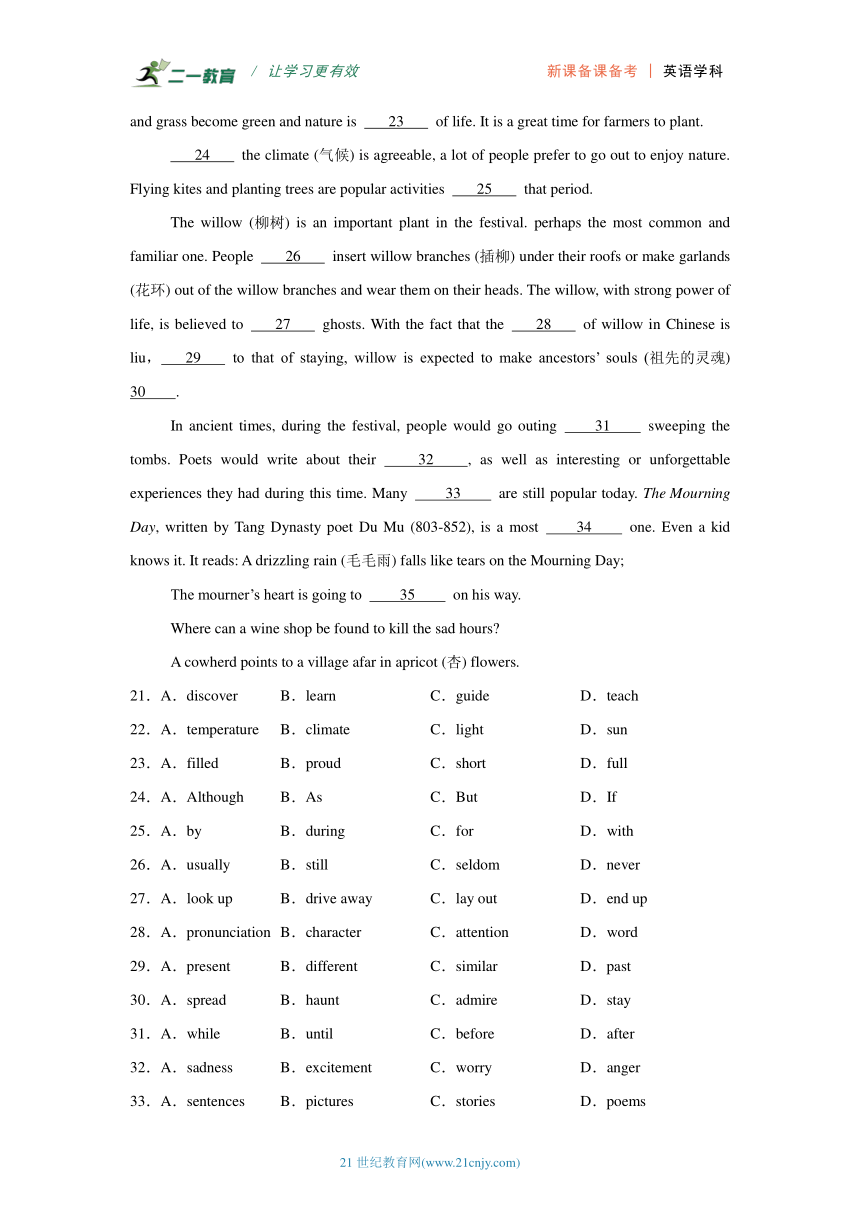 二一教育 / 让学习更有效　　新课备课备考 | 英语学科

and grass become green and nature is ___23___ of life. It is a great time for farmers to plant.

___24___ the climate (气候) is agreeable, a lot of people prefer to go out to enjoy nature. Flying kites and planting trees are popular activities ___25___ that period.

The willow (柳树) is an important plant in the festival. perhaps the most common and familiar one. People ___26___ insert willow branches (插柳) under their roofs or make garlands (花环) out of the willow branches and wear them on their heads. The willow, with strong power of life, is believed to ___27___ ghosts. With the fact that the ___28___ of willow in Chinese is liu，___29___ to that of staying, willow is expected to make ancestors' souls (祖先的灵魂) 30___.

In ancient times, during the festival, people would go outing ___31___ sweeping the tombs. Poets would write about their ___32___, as well as interesting or unforgettable experiences they had during this time. Many ___33___ are still popular today. The Mourning Day, written by Tang Dynasty poet Du Mu (803-852), is a most ___34___ one. Even a kid knows it. It reads: A drizzling rain (毛毛雨) falls like tears on the Mourning Day;

The mourner's heart is going to ___35___ on his way.

Where can a wine shop be found to kill the sad hours?

A cowherd points to a village afar in apricot (杏) flowers.

21．A．discover　B．learn　C．guide　D．teach
22．A．temperature　B．climate　C．light　D．sun
23．A．filled　B．proud　C．short　D．full
24．A．Although　B．As　C．But　D．If
25．A．by　B．during　C．for　D．with
26．A．usually　B．still　C．seldom　D．never
27．A．look up　B．drive away　C．lay out　D．end up
28．A．pronunciation　B．character　C．attention　D．word
29．A．present　B．different　C．similar　D．past
30．A．spread　B．haunt　C．admire　D．stay
31．A．while　B．until　C．before　D．after
32．A．sadness　B．excitement　C．worry　D．anger
33．A．sentences　B．pictures　C．stories　D．poems

21 世纪教育网(www.21cnjy.com)